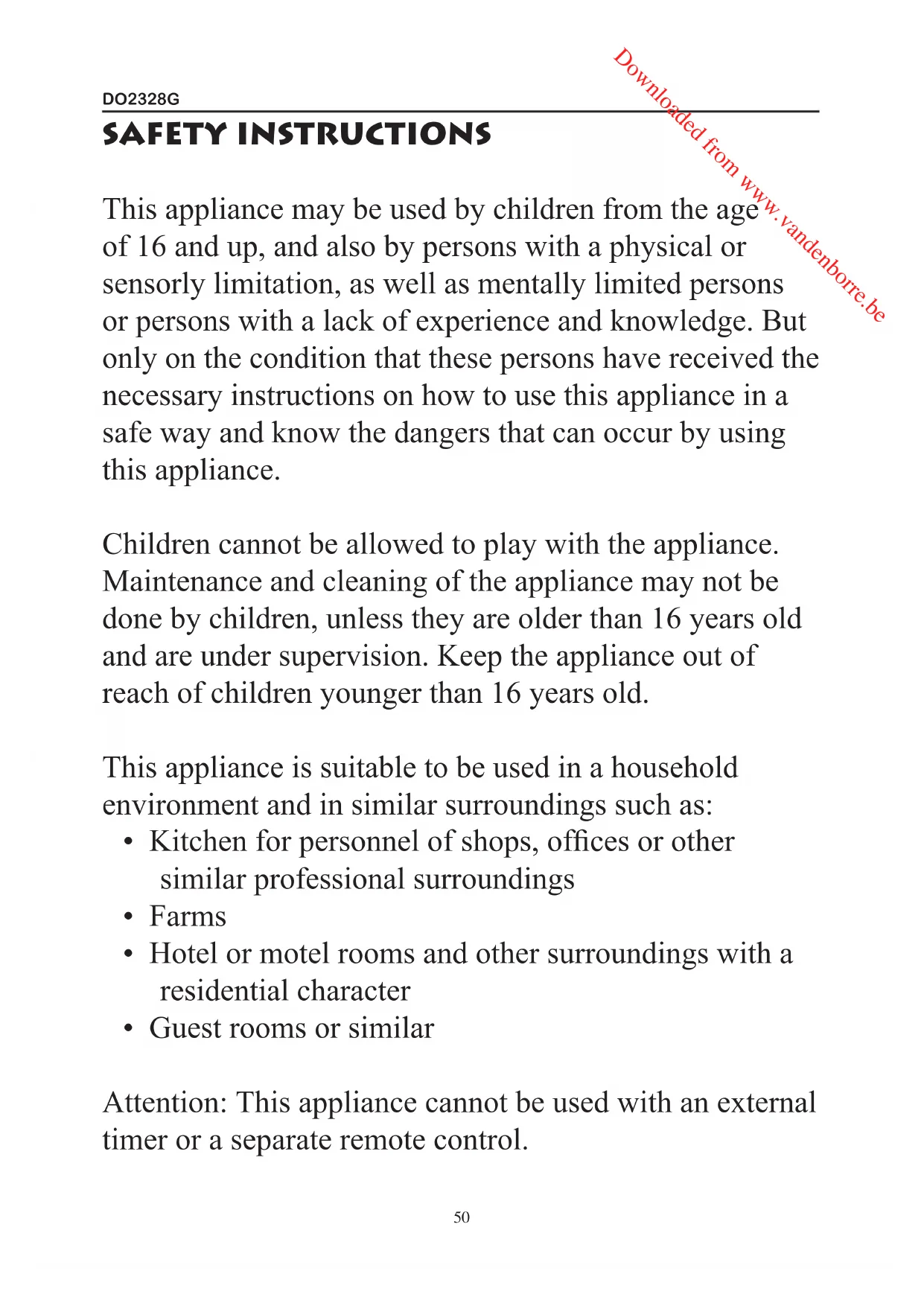 Downloaded from www.vandenborre.be

DO2328G

SAFETY INSTRUCTIONS

This appliance may be used by children from the age of 16 and up, and also by persons with a physical or sensorly limitation, as well as mentally limited persons or persons with a lack of experience and knowledge. But only on the condition that these persons have received the necessary instructions on how to use this appliance in a safe way and know the dangers that can occur by using this appliance.

Children cannot be allowed to play with the appliance. Maintenance and cleaning of the appliance may not be done by children, unless they are older than 16 years old and are under supervision. Keep the appliance out of reach of children younger than 16 years old.

This appliance is suitable to be used in a household environment and in similar surroundings such as:
• Kitchen for personnel of shops, offices or other similar professional surroundings
• Farms
• Hotel or motel rooms and other surroundings with a residential character
• Guest rooms or similar

Attention: This appliance cannot be used with an external timer or a separate remote control.

50